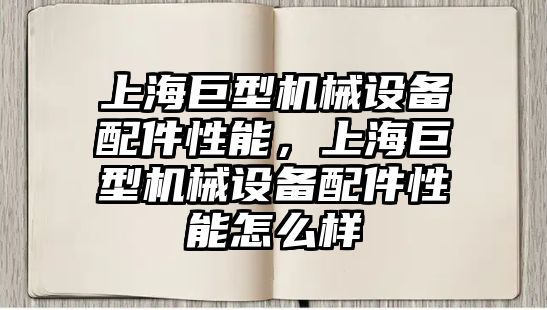 上海巨型机械设备配件性能，上海巨型机械设备配件性能怎么样